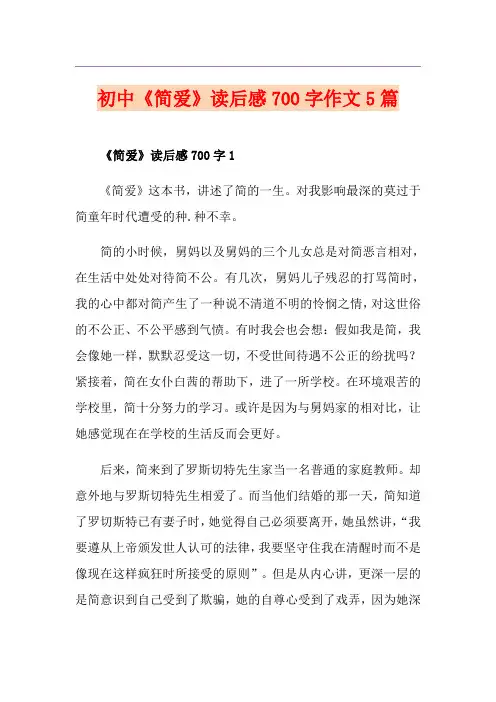 初中《简爱》读后感700字作文5篇

《简爱》读后感700字1

《简爱》这本书，讲述了简的一生。对我影响最深的莫过于简童年时代遭受的种.种不幸。

简的小时候，舅妈以及舅妈的三个儿女总是对简恶言相对，在生活中处处对待简不公。有几次，舅妈儿子残忍的打骂简时，我的心中都对简产生了一种说不清道不明的怜悯之情，对这世俗的不公正、不公平感到气愤。有时我会也会想：假如我是简，我会像她一样，默默忍受这一切，不受世间待遇不公正的纷扰吗？紧接着，简在女仆白茜的帮助下，进了一所学校。在环境艰苦的学校里，简十分努力的学习。或许是因为与舅妈家的相对比，让她感觉现在在学校的生活反而会更好。

后来，简来到了罗斯切特先生家当一名普通的家庭教师。却意外地与罗斯切特先生相爱了。而当他们结婚的那一天，简知道了罗切斯特已有妻子时，她觉得自己必须要离开，她虽然讲，“我要遵从上帝颁发世人认可的法律，我要坚守住我在清醒时而不是像现在这样疯狂时所接受的原则”。但是从内心讲，更深一层的是简意识到自己受到了欺骗，她的自尊心受到了戏弄，因为她深